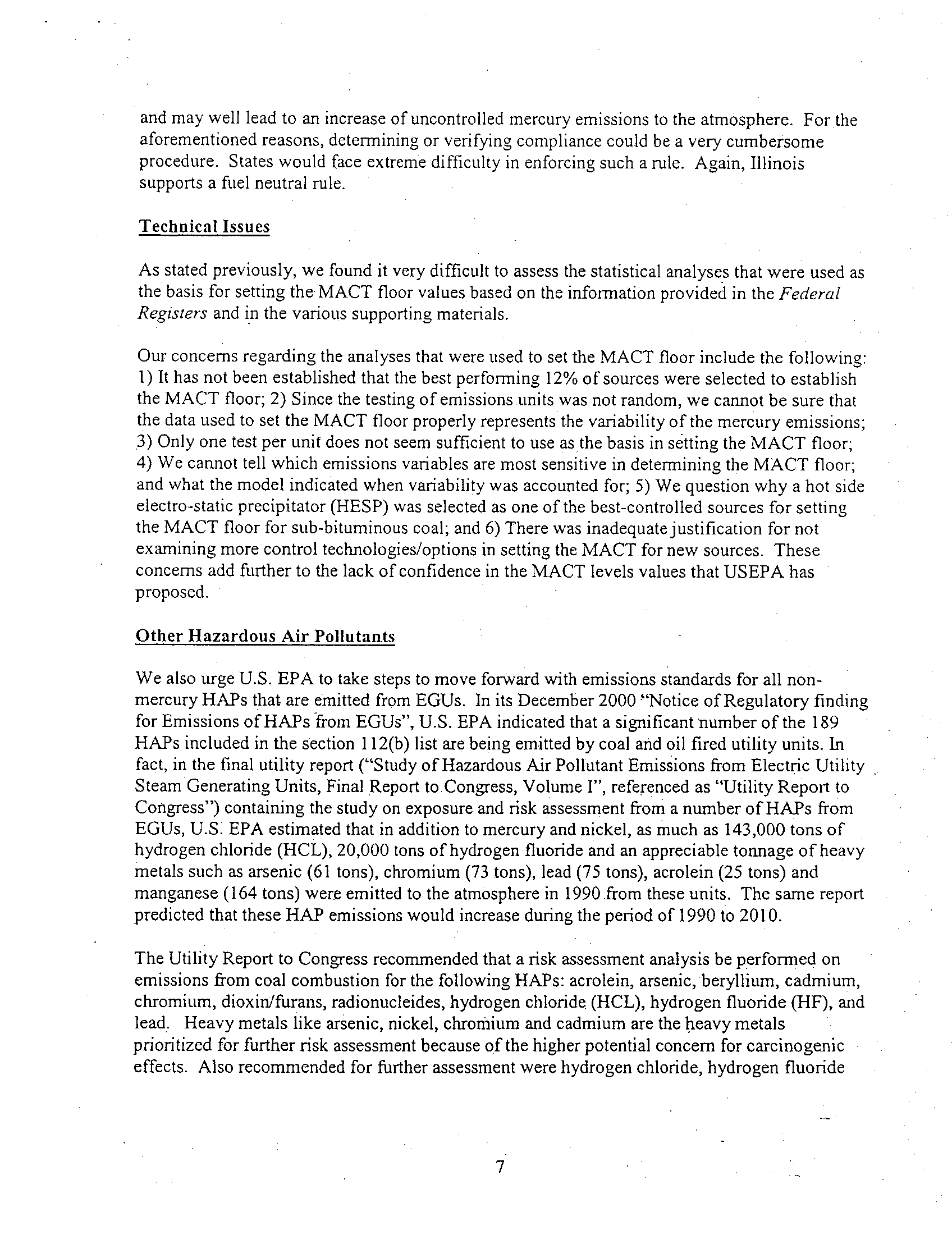 and may well lead to an increase of uncontrolled mercury emissions to the atmosphere. For the aforementioned reasons, determining or verifying compliance could be a very cumbersome procedure. States would face extreme difficulty in enforcing such a rule. Again, Illinois supports a fuel neutral rule.

Technical Issues

As stated previously, we found it very difficult to assess the statistical analyses that were used as the basis for setting the MACT floor values based on the information provided in the Federal Registers and in the various supporting materials.

Our concerns regarding the analyses that were used to set the MACT floor include the following: 1) It has not been established that the best performing 12% of sources were selected to establish the MACT floor; 2) Since the testing of emissions units was not random, we cannot be sure that the data used to set the MACT floor properly represents the variability of the mercury emissions; 3) Only one test per unit does not seem sufficient to use as the basis in setting the MACT floor; 4) We cannot tell which emissions variables are most sensitive in determining the MACT floor; and what the model indicated when variability was accounted for; 5) We question why a hot side electro-static precipitator (HESP) was selected as one of the best-controlled sources for setting the MACT floor for sub-bituminous coal; and 6) There was inadequate justification for not examining more control technologies/options in setting the MACT for new sources. These concerns add further to the lack of confidence in the MACT levels values that USEPA has proposed.

Other Hazardous Air Pollutants

We also urge U.S. EPA to take steps to move forward with emissions standards for all non-mercury HAPs that are emitted from EGUs. In its December 2000 "Notice of Regulatory finding for Emissions of HAPs from EGUs", U.S. EPA indicated that a significant number of the 189 HAPs included in the section 112(b) list are being emitted by coal and oil fired utility units. In fact, in the final utility report ("Study of Hazardous Air Pollutant Emissions from Electric Utility Steam Generating Units, Final Report to Congress, Volume I", referenced as "Utility Report to Congress") containing the study on exposure and risk assessment from a number of HAPs from EGUs, U.S. EPA estimated that in addition to mercury and nickel, as much as 143,000 tons of hydrogen chloride (HCL), 20,000 tons of hydrogen fluoride and an appreciable tonnage of heavy metals such as arsenic (61 tons), chromium (73 tons), lead (75 tons), acrolein (25 tons) and manganese (164 tons) were emitted to the atmosphere in 1990 from these units. The same report predicted that these HAP emissions would increase during the period of 1990 to 2010.

The Utility Report to Congress recommended that a risk assessment analysis be performed on emissions from coal combustion for the following HAPs: acrolein, arsenic, beryllium, cadmium, chromium, dioxin/furans, radionucleides, hydrogen chloride (HCL), hydrogen fluoride (HF), and lead. Heavy metals like arsenic, nickel, chromium and cadmium are the heavy metals prioritized for further risk assessment because of the higher potential concern for carcinogenic effects. Also recommended for further assessment were hydrogen chloride, hydrogen fluoride

7